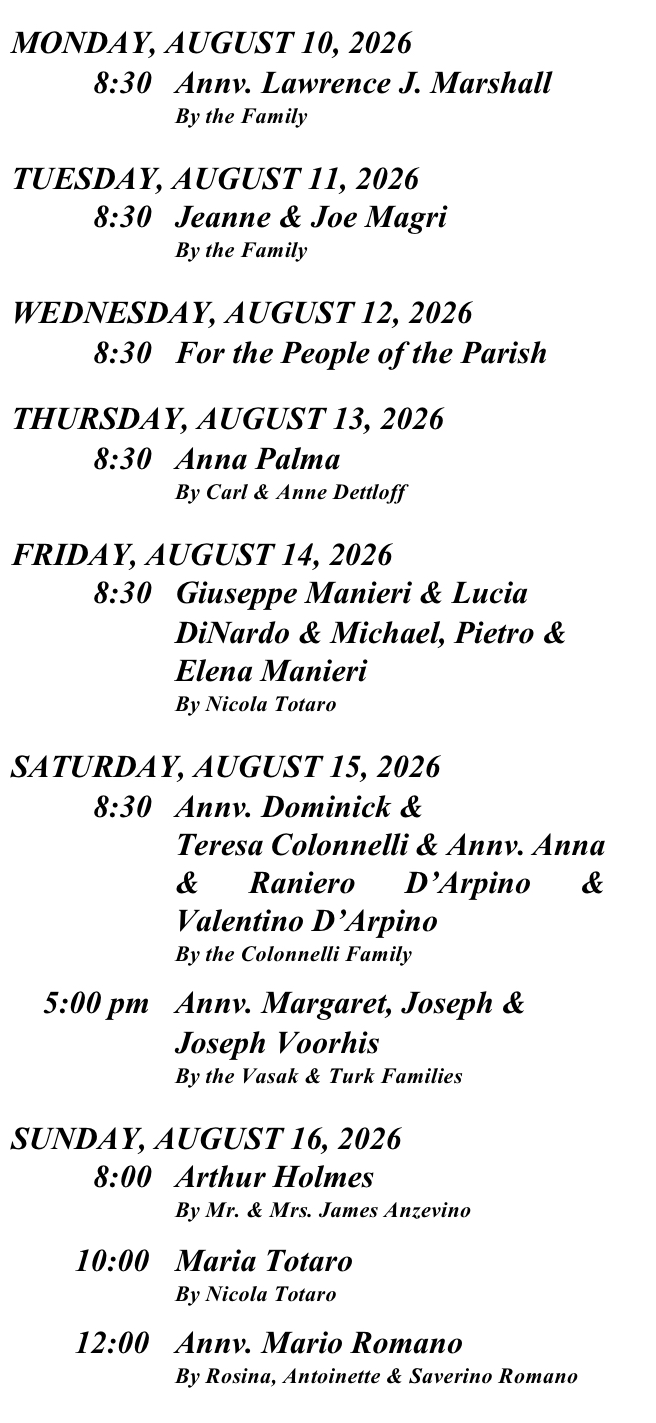 MONDAY, AUGUST 10, 2026

8:30 Annv. Lawrence J. Marshall
By the Family

TUESDAY, AUGUST 11, 2026

8:30 Jeanne & Joe Magri
By the Family

WEDNESDAY, AUGUST 12, 2026

8:30 For the People of the Parish

THURSDAY, AUGUST 13, 2026

8:30 Anna Palma
By Carl & Anne Dettloff

FRIDAY, AUGUST 14, 2026

8:30 Giuseppe Manieri & Lucia DiNardo & Michael, Pietro & Elena Manieri
By Nicola Totaro

SATURDAY, AUGUST 15, 2026

8:30 Annv. Dominick & Teresa Colonnelli & Annv. Anna & Raniero D'Arpino & Valentino D'Arpino
By the Colonnelli Family

5:00 pm Annv. Margaret, Joseph & Joseph Voorhis
By the Vasak & Turk Families

SUNDAY, AUGUST 16, 2026

8:00 Arthur Holmes
By Mr. & Mrs. James Anzevino

10:00 Maria Totaro
By Nicola Totaro

12:00 Annv. Mario Romano
By Rosina, Antoinette & Saverino Romano